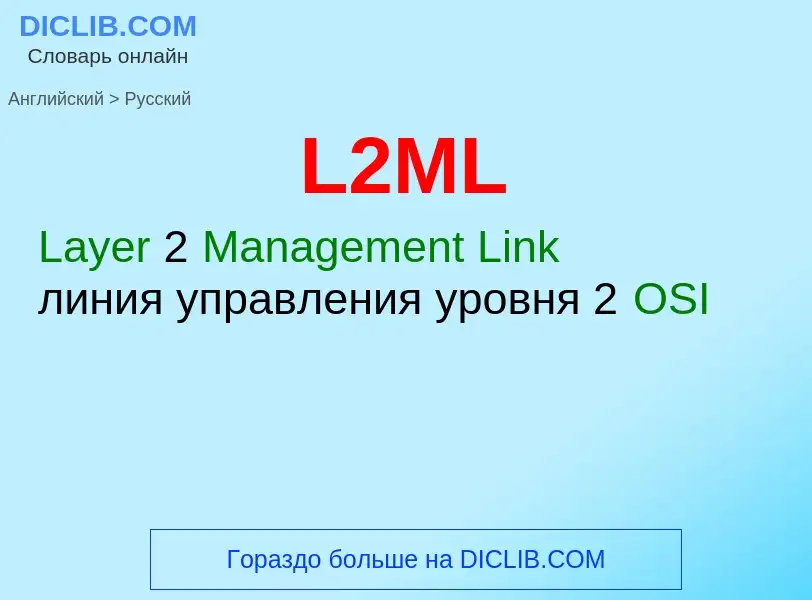 DICLIB.COM
Словарь онлайн

Английский > Русский

L2ML

Layer 2 Management Link
линия управления уровня 2 OSI

Гораздо больше на DICLIB.COM